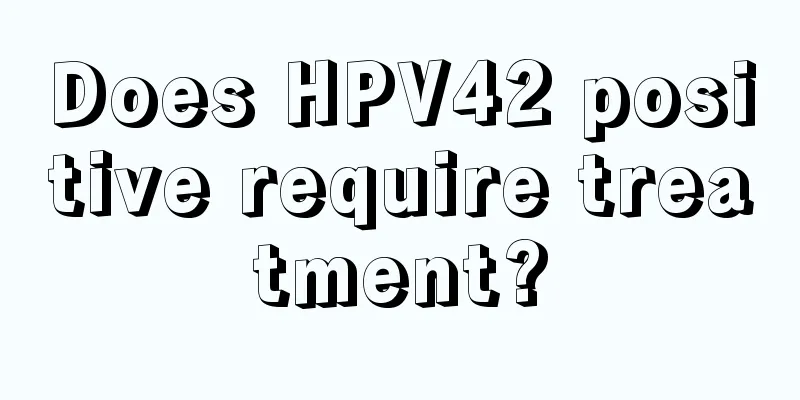 Does HPV42 positive require treatment?